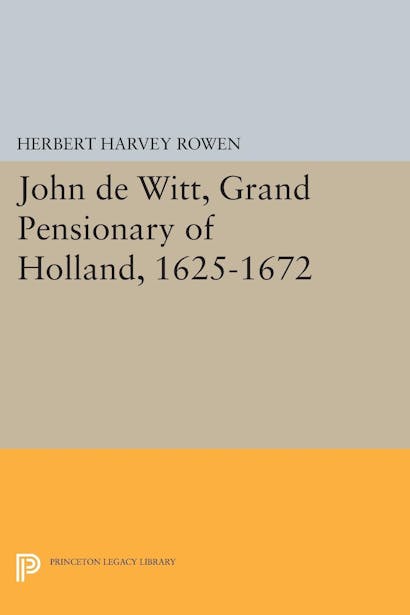 HERBERT HARVEY ROWEN

John de Witt, Grand Pensionary of Holland, 1625-1672

PRINCETON LEGACY LIBRARY